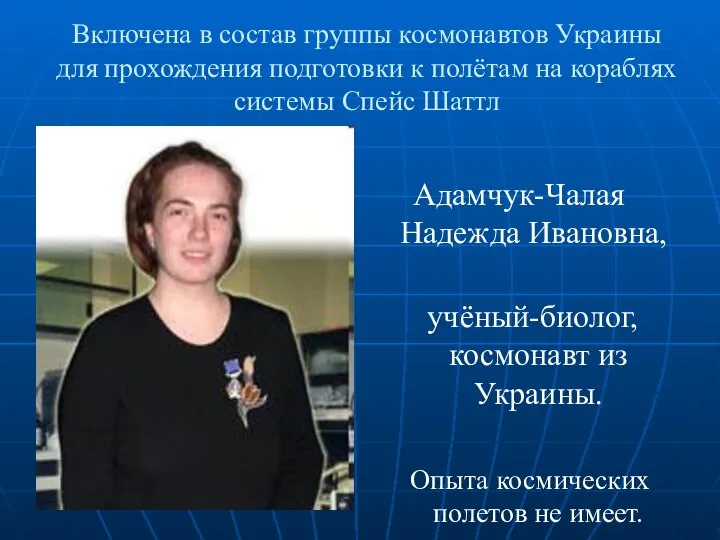 Включена в состав группы космонавтов Украины для прохождения подготовки к полётам на кораблях системы Спейс Шаттл

Адамчук-Чалая Надежда Ивановна,

учёный-биолог, космонавт из Украины.

Опыта космических полетов не имеет.